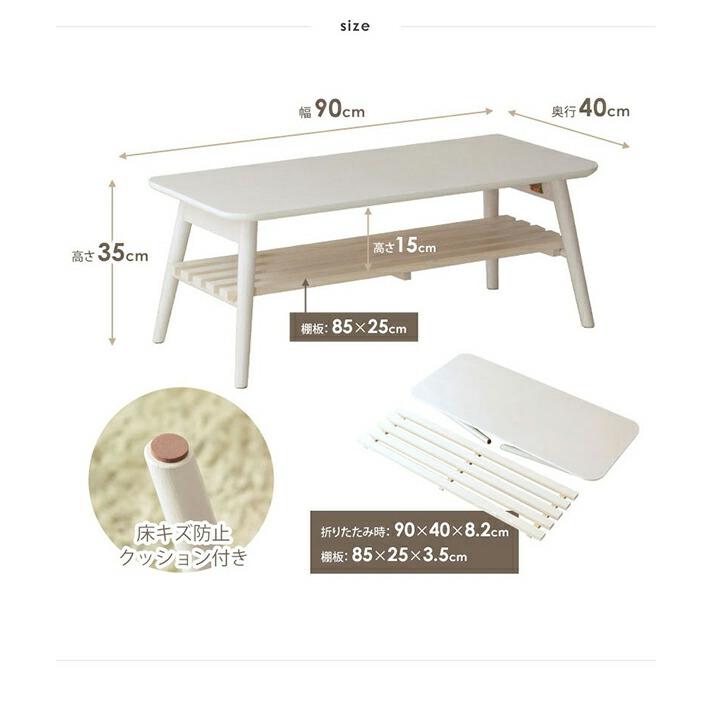 size

幅90cm

奥行40cm

高さ35cm

高さ15cm

棚板:85×25cm

床キズ防止
クッション付き

折りたたみ時:90×40×8.2cm
棚板:85×25×3.5cm